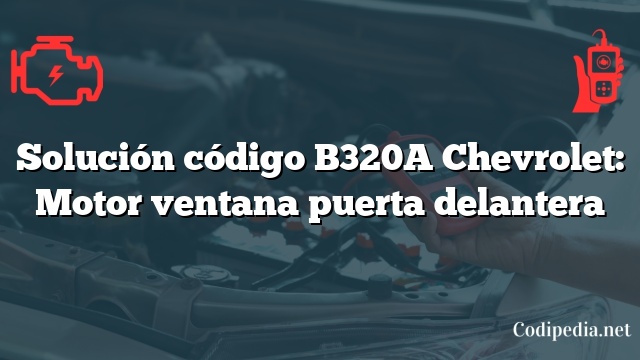 Solución código B320A Chevrolet: Motor ventana puerta delantera

Codipedia.net